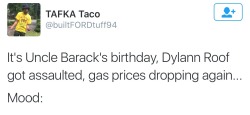 TAFKA Taco
@builtFORDtuff94

It's Uncle Barack's birthday, Dylann Roof got assaulted, gas prices dropping again...

Mood: